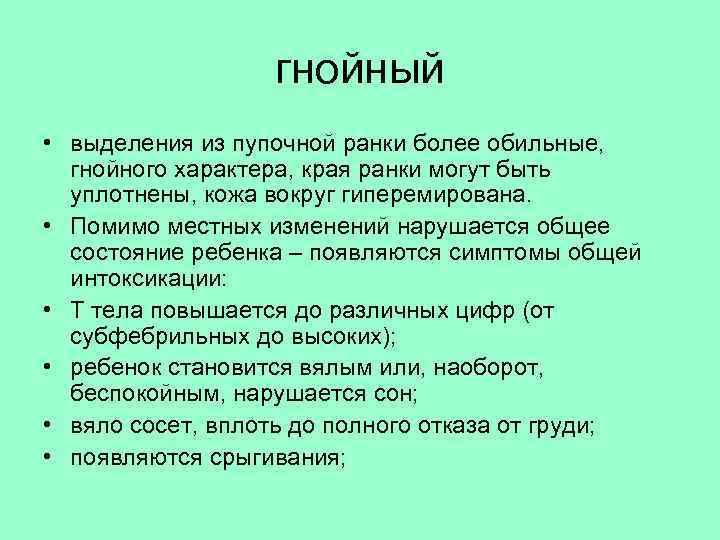 ГНОЙНЫЙ

• выделения из пупочной ранки более обильные, гнойного характера, края ранки могут быть уплотнены, кожа вокруг гиперемирована.
• Помимо местных изменений нарушается общее состояние ребенка – появляются симптомы общей интоксикации:
• Т тела повышается до различных цифр (от субфебрильных до высоких);
• ребенок становится вялым или, наоборот, беспокойным, нарушается сон;
• вяло сосет, вплоть до полного отказа от груди;
• появляются срыгивания;